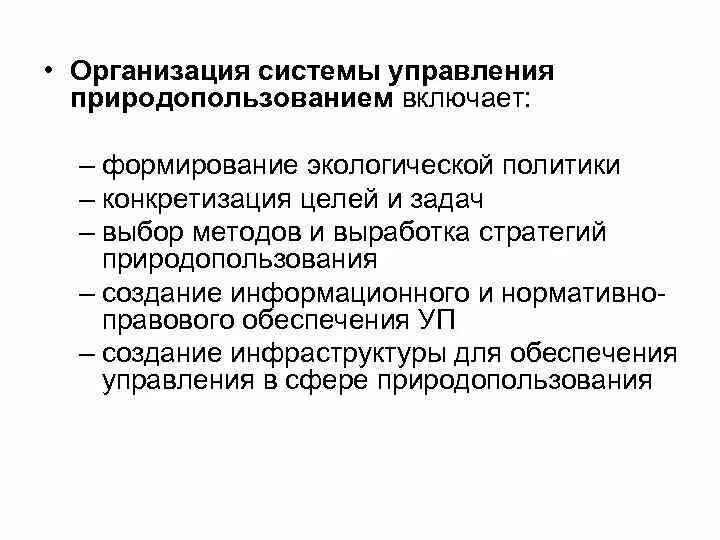 • Организация системы управления природопользованием включает:

– формирование экологической политики
– конкретизация целей и задач
– выбор методов и выработка стратегий природопользования
– создание информационного и нормативно-правового обеспечения УП
– создание инфраструктуры для обеспечения управления в сфере природопользования